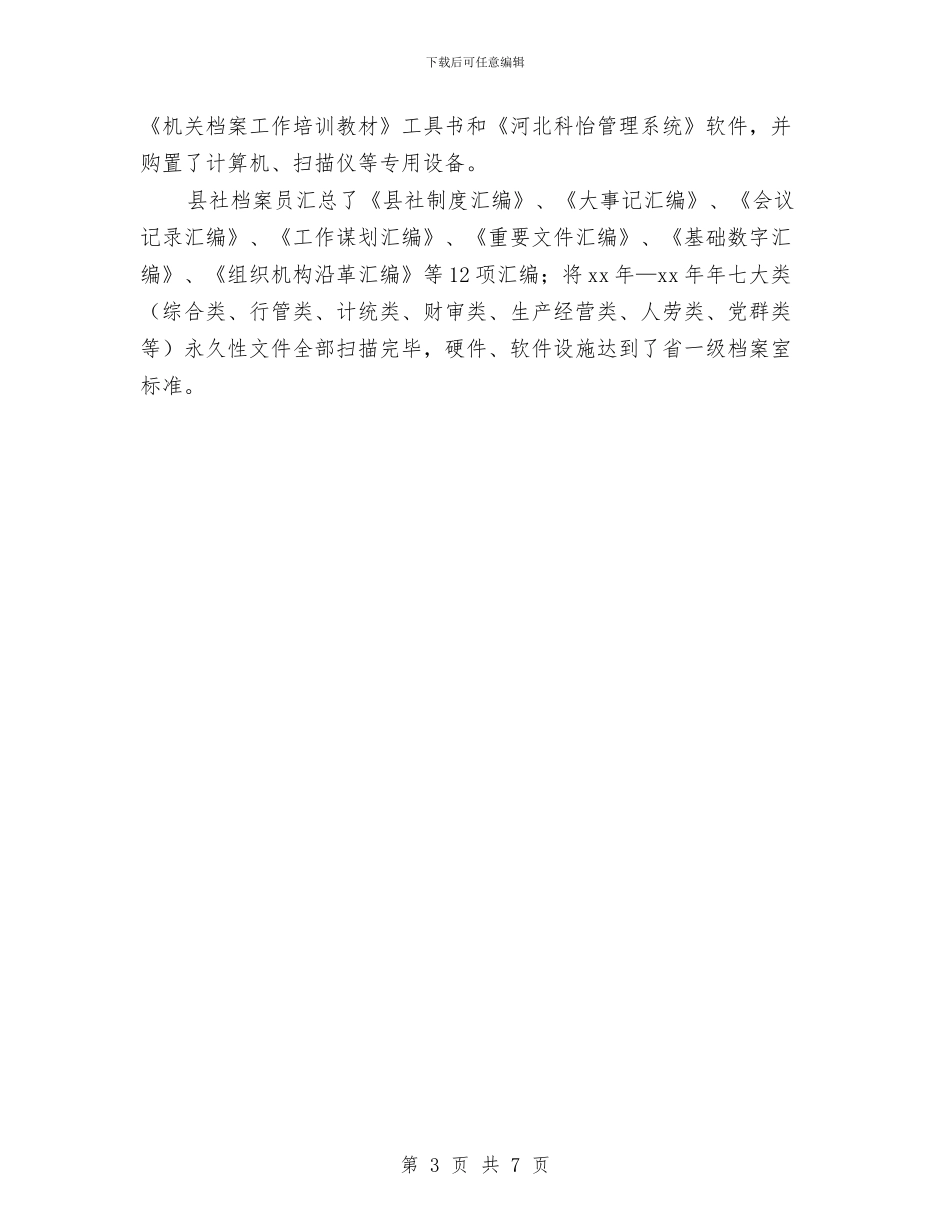 下载后可任意编辑

《机关档案工作培训教材》工具书和《河北科怡管理系统》软件，并购置了计算机、扫描仪等专用设备。

县社档案员汇总了《县社制度汇编》、《大事记汇编》、《会议记录汇编》、《工作谋划汇编》、《重要文件汇编》、《基础数字汇编》、《组织机构沿革汇编》等12项汇编；将xx年—xx年年七大类（综合类、行管类、计统类、财审类、生产经营类、人劳类、党群类等）永久性文件全部扫描完毕，硬件、软件设施达到了省一级档案室标准。

第 3 页 共 7 页